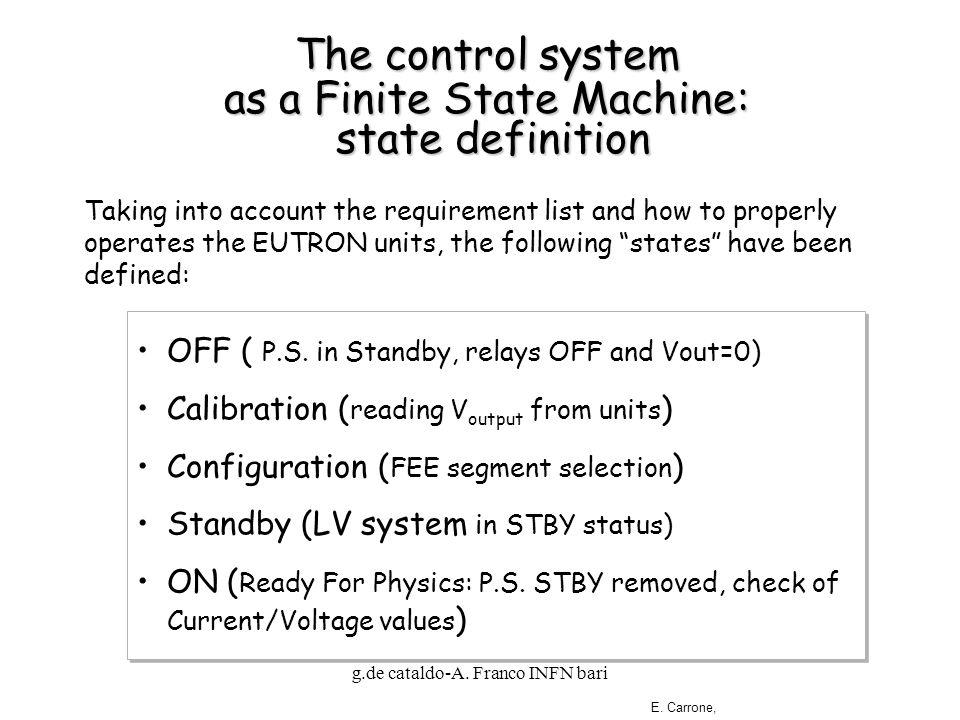 The control system as a Finite State Machine: state definition

Taking into account the requirement list and how to properly operates the EUTRON units, the following "states" have been defined:

• OFF ( P.S. in Standby, relays OFF and Vout=0)
• Calibration (reading $V_{output}$ from units)
• Configuration (FEE segment selection)
• Standby (LV system in STBY status)
• ON (Ready For Physics: P.S. STBY removed, check of Current/Voltage values)

g.de cataldo-A. Franco INFN bari

E. Carrone,